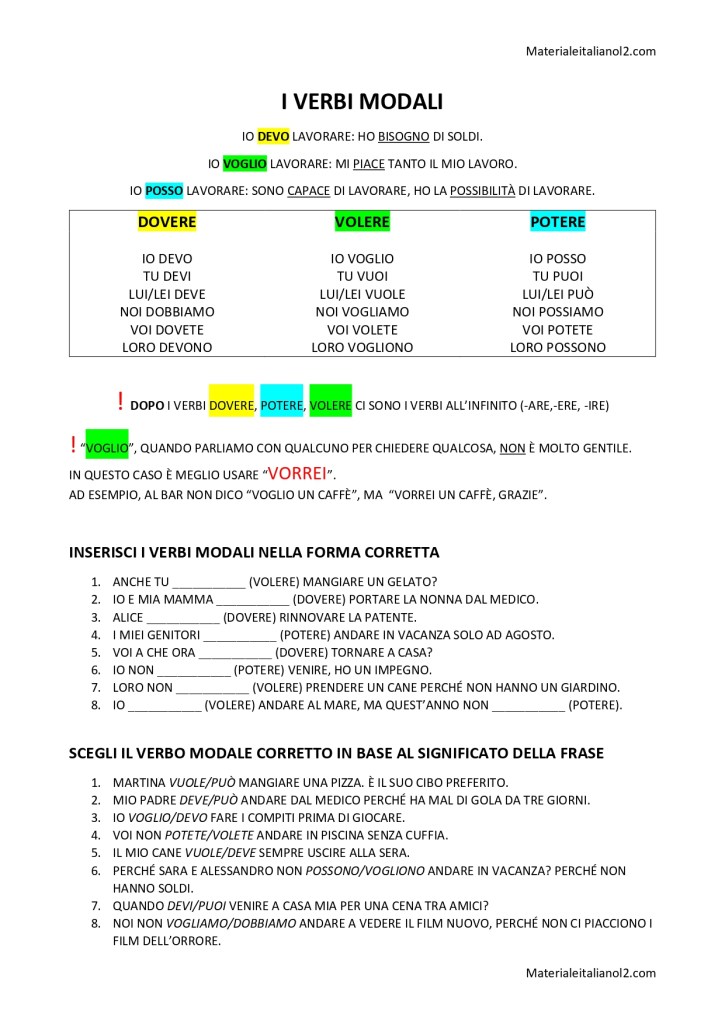 Materialeitalianol2.com

I VERBI MODALI

IO DEVO LAVORARE: HO BISOGNO DI SOLDI.

IO VOGLIO LAVORARE: MI PIACE TANTO IL MIO LAVORO.

IO POSSO LAVORARE: SONO CAPACE DI LAVORARE, HO LA POSSIBILITÀ DI LAVORARE.

| DOVERE | VOLERE | POTERE |
|---|---|---|
| IO DEVO | IO VOGLIO | IO POSSO |
| TU DEVI | TU VUOI | TU PUOI |
| LUI/LEI DEVE | LUI/LEI VUOLE | LUI/LEI PUÒ |
| NOI DOBBIAMO | NOI VOGLIAMO | NOI POSSIAMO |
| VOI DOVETE | VOI VOLETE | VOI POTETE |
| LORO DEVONO | LORO VOGLIONO | LORO POSSONO |

! DOPO I VERBI DOVERE, POTERE, VOLERE CI SONO I VERBI ALL'INFINITO (-ARE,-ERE, -IRE)

! "VOGLIO", QUANDO PARLIAMO CON QUALCUNO PER CHIEDERE QUALCOSA, NON È MOLTO GENTILE.
IN QUESTO CASO È MEGLIO USARE "VORREI".
AD ESEMPIO, AL BAR NON DICO "VOGLIO UN CAFFÈ", MA "VORREI UN CAFFÈ, GRAZIE".

INSERISCI I VERBI MODALI NELLA FORMA CORRETTA

1. ANCHE TU __________ (VOLERE) MANGIARE UN GELATO?
2. IO E MIA MAMMA __________ (DOVERE) PORTARE LA NONNA DAL MEDICO.
3. ALICE __________ (DOVERE) RINNOVARE LA PATENTE.
4. I MIEI GENITORI __________ (POTERE) ANDARE IN VACANZA SOLO AD AGOSTO.
5. VOI A CHE ORA __________ (DOVERE) TORNARE A CASA?
6. IO NON __________ (POTERE) VENIRE, HO UN IMPEGNO.
7. LORO NON __________ (VOLERE) PRENDERE UN CANE PERCHÉ NON HANNO UN GIARDINO.
8. IO __________ (VOLERE) ANDARE AL MARE, MA QUEST'ANNO NON __________ (POTERE).

SCEGLI IL VERBO MODALE CORRETTO IN BASE AL SIGNIFICATO DELLA FRASE

1. MARTINA VUOLE/PUÒ MANGIARE UNA PIZZA. È IL SUO CIBO PREFERITO.
2. MIO PADRE DEVE/PUÒ ANDARE DAL MEDICO PERCHÉ HA MAL DI GOLA DA TRE GIORNI.
3. IO VOGLIO/DEVO FARE I COMPITI PRIMA DI GIOCARE.
4. VOI NON POTETE/VOLETE ANDARE IN PISCINA SENZA CUFFIA.
5. IL MIO CANE VUOLE/DEVE SEMPRE USCIRE ALLA SERA.
6. PERCHÉ SARA E ALESSANDRO NON POSSONO/VOGLIONO ANDARE IN VACANZA? PERCHÉ NON HANNO SOLDI.
7. QUANDO DEVI/PUOI VENIRE A CASA MIA PER UNA CENA TRA AMICI?
8. NOI NON VOGLIAMO/DOBBIAMO ANDARE A VEDERE IL FILM NUOVO, PERCHÉ NON CI PIACCIONO I FILM DELL'ORRORE.

Materialeitalianol2.com